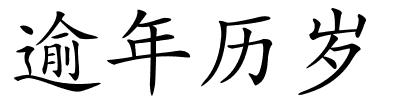 逾年历岁